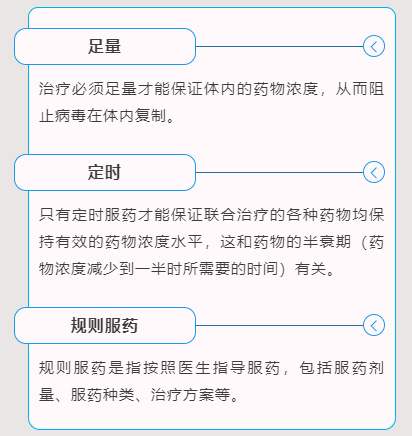 足量

治疗必须足量才能保证体内的药物浓度，从而阻止病毒在体内复制。

定时

只有定时服药才能保证联合治疗的各种药物均保持有效的药物浓度水平，这和药物的半衰期（药物浓度减少到一半时所需要的时间）有关。

规则服药

规则服药是指按照医生指导服药，包括服药剂量、服药种类、治疗方案等。